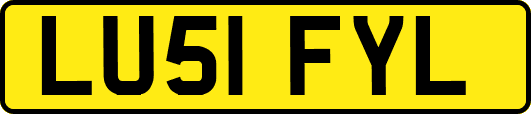 LU51 FYL